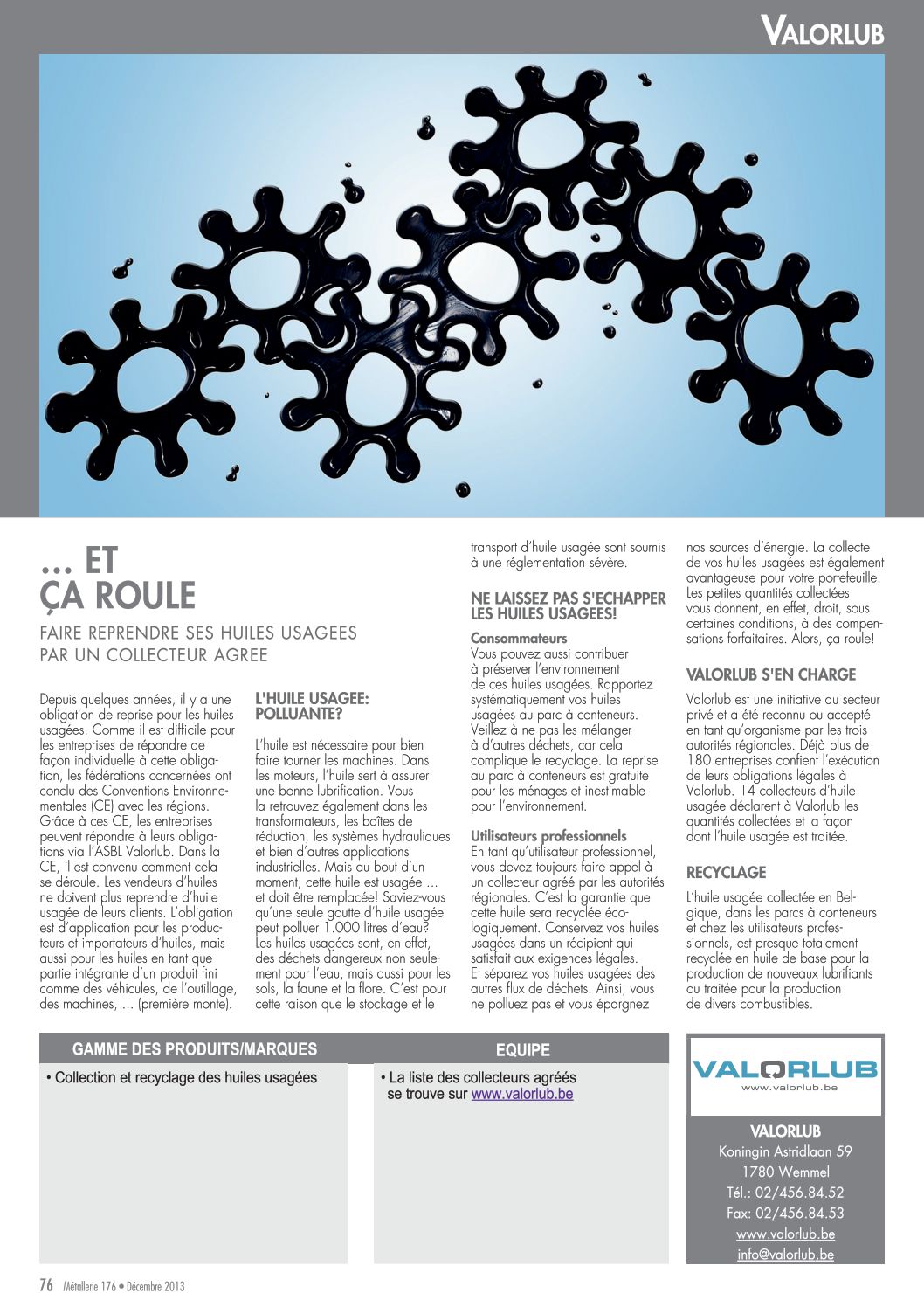 VALORLUB

... ET ÇA ROULE

FAIRE REPRENDRE SES HUILES USAGEES PAR UN COLLECTEUR AGREE

Depuis quelques années, il y a une obligation de reprise pour les huiles usagées. Comme il est difficile pour les entreprises de répondre de façon individuelle à cette obligation, les fédérations concernées ont conclu des Conventions Environnementales (CE) avec les régions. Grâce à ces CE, les entreprises peuvent répondre à leurs obligations via l'ASBL Valorlub. Dans la CE, il est convenu comment cela se déroule. Les vendeurs d'huiles ne doivent plus reprendre d'huile usagée de leurs clients. L'obligation est d'application pour les producteurs et importateurs d'huiles, mais aussi pour les huiles en tant que partie intégrante d'un produit fini comme des véhicules, de l'outillage, des machines, ... (première monte).

L'HUILE USAGEE: POLLUANTE?

L'huile est nécessaire pour bien faire tourner les machines. Dans les moteurs, l'huile sert à assurer une bonne lubrification. Vous la retrouvez également dans les transformateurs, les boîtes de réduction, les systèmes hydrauliques et bien d'autres applications industrielles. Mais au bout d'un moment, cette huile est usagée ... et doit être remplacée! Saviez-vous qu'une seule goutte d'huile usagée peut polluer 1.000 litres d'eau? Les huiles usagées sont, en effet, des déchets dangereux non seulement pour l'eau, mais aussi pour les sols, la faune et la flore. C'est pour cette raison que le stockage et le transport d'huile usagée sont soumis à une réglementation sévère.

NE LAISSEZ PAS S'ECHAPPER LES HUILES USAGEES!

Consommateurs
Vous pouvez aussi contribuer à préserver l'environnement de ces huiles usagées. Rapportez systématiquement vos huiles usagées au parc à conteneurs. Veillez à ne pas les mélanger à d'autres déchets, car cela complique le recyclage. La reprise au parc à conteneurs est gratuite pour les ménages et inestimable pour l'environnement.

Utilisateurs professionnels
En tant qu'utilisateur professionnel, vous devez toujours faire appel à un collecteur agréé par les autorités régionales. C'est la garantie que cette huile sera recyclée écologiquement. Conservez vos huiles usagées dans un récipient qui satisfait aux exigences légales. Et séparez vos huiles usagées des autres flux de déchets. Ainsi, vous ne polluez pas et vous épargnez nos sources d'énergie. La collecte de vos huiles usagées est également avantageuse pour votre portefeuille. Les petites quantités collectées vous donnent, en effet, droit, sous certaines conditions, à des compensations forfaitaires. Alors, ça roule!

VALORLUB S'EN CHARGE

Valorlub est une initiative du secteur privé et a été reconnu ou accepté en tant qu'organisme par les trois autorités régionales. Déjà plus de 180 entreprises confient l'exécution de leurs obligations légales à Valorlub. 14 collecteurs d'huile usagée déclarent à Valorlub les quantités collectées et la façon dont l'huile usagée est traitée.

RECYCLAGE

L'huile usagée collectée en Belgique, dans les parcs à conteneurs et chez les utilisateurs professionnels, est presque totalement recyclée en huile de base pour la production de nouveaux lubrifiants ou traitée pour la production de divers combustibles.

GAMME DES PRODUITS/MARQUES
• Collection et recyclage des huiles usagées

EQUIPE
• La liste des collecteurs agréés se trouve sur www.valorlub.be

VALORLUB
www.valorlub.be

VALORLUB
Koningin Astridlaan 59
1780 Wemmel
Tél.: 02/456.84.52
Fax: 02/456.84.53
www.valorlub.be
info@valorlub.be

76 Métallerie 176 • Décembre 2013